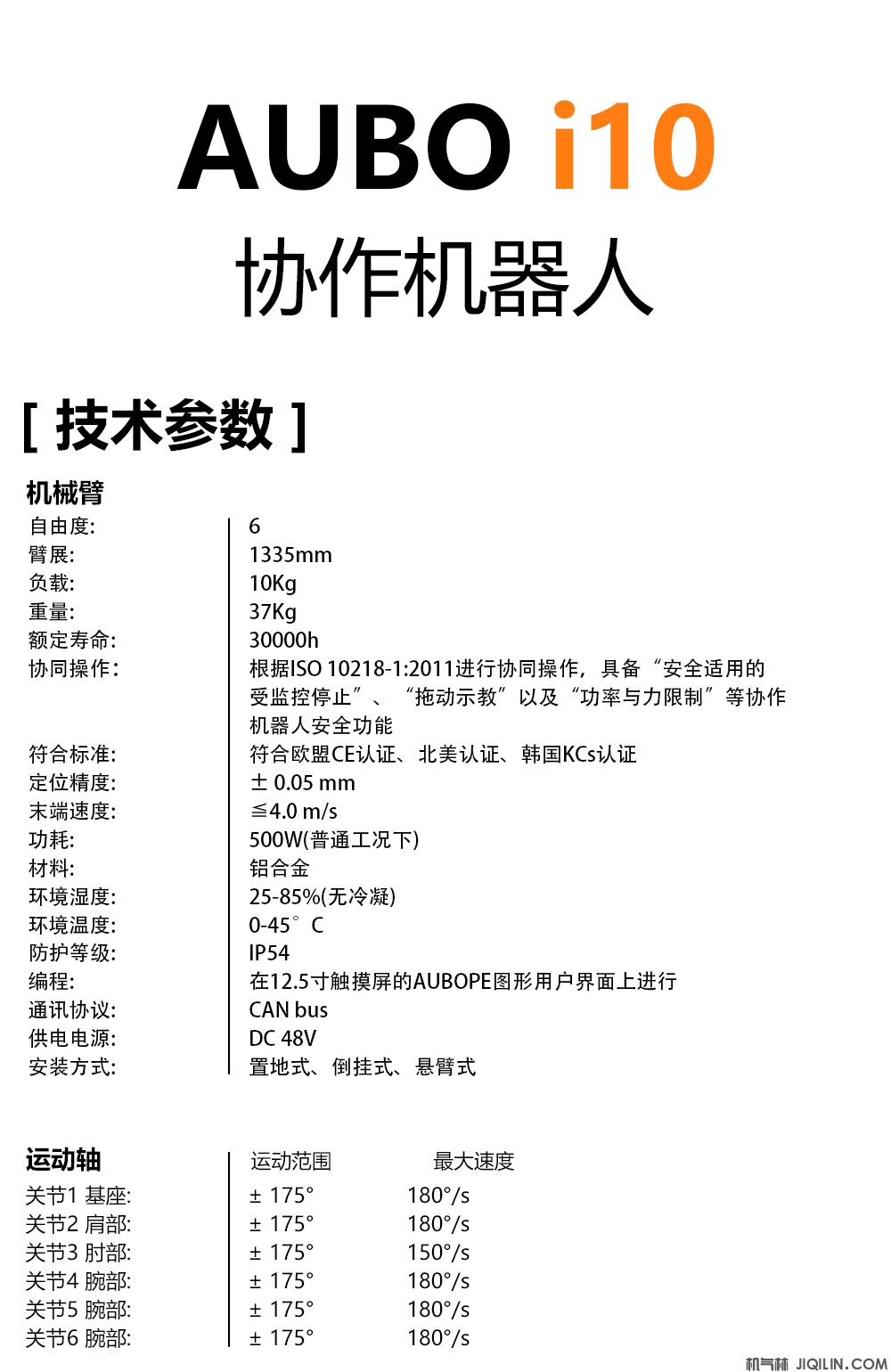 AUBO i10

协作机器人

[ 技术参数 ]

机械臂

| | |
|---|---|
| 自由度: | 6 |
| 臂展: | 1335mm |
| 负载: | 10Kg |
| 重量: | 37Kg |
| 额定寿命: | 30000h |
| 协同操作: | 根据ISO 10218-1:2011进行协同操作，具备“安全适用的受监控停止”、“拖动示教”以及“功率与力限制”等协作机器人安全功能 |
| 符合标准: | 符合欧盟CE认证、北美认证、韩国KCs认证 |
| 定位精度: | ± 0.05 mm |
| 末端速度: | ≦4.0 m/s |
| 功耗: | 500W(普通工况下) |
| 材料: | 铝合金 |
| 环境湿度: | 25-85%(无冷凝) |
| 环境温度: | 0-45°C |
| 防护等级: | IP54 |
| 编程: | 在12.5寸触摸屏的AUBOPE图形用户界面上进行 |
| 通讯协议: | CAN bus |
| 供电电源: | DC 48V |
| 安装方式: | 置地式、倒挂式、悬臂式 |

| 运动轴 | 运动范围 | 最大速度 |
|---|---|---|
| 关节1 基座: | ± 175° | 180°/s |
| 关节2 肩部: | ± 175° | 180°/s |
| 关节3 肘部: | ± 175° | 150°/s |
| 关节4 腕部: | ± 175° | 180°/s |
| 关节5 腕部: | ± 175° | 180°/s |
| 关节6 腕部: | ± 175° | 180°/s |

机气林 JIQILIN.COM